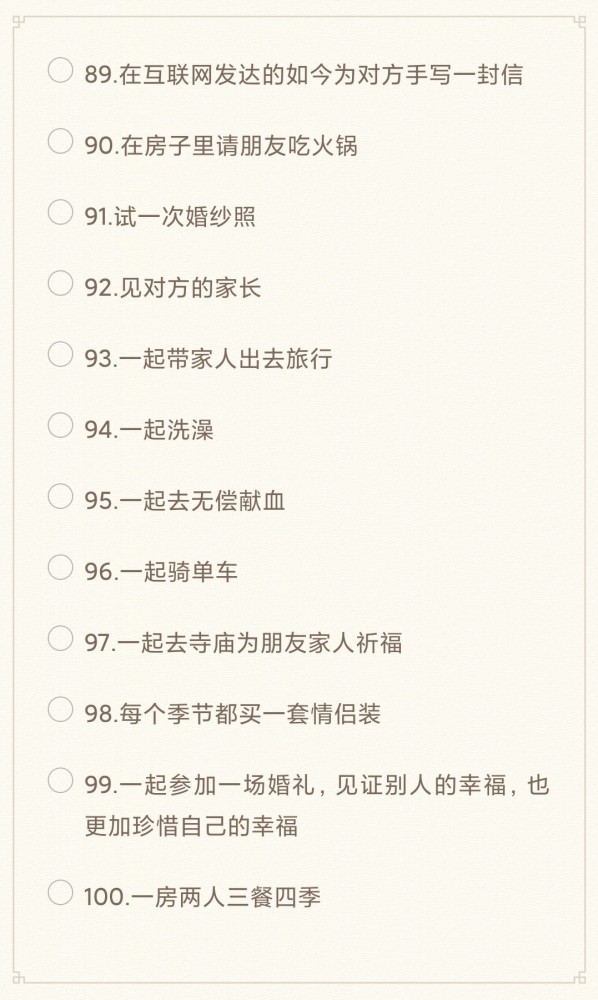 89.在互联网发达的如今为对方手写一封信

90.在房子里请朋友吃火锅

91.试一次婚纱照

92.见对方的家长

93.一起带家人出去旅行

94.一起洗澡

95.一起去无偿献血

96.一起骑单车

97.一起去寺庙为朋友家人祈福

98.每个季节都买一套情侣装

99.一起参加一场婚礼，见证别人的幸福，也更加珍惜自己的幸福

100.一房两人三餐四季